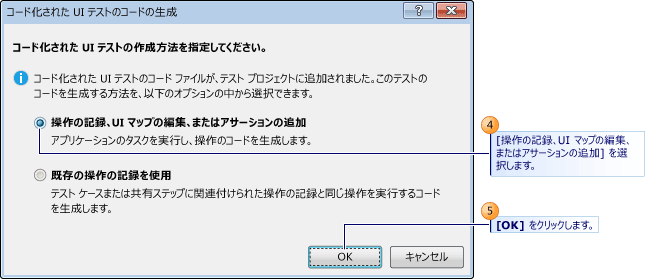 コード化された UI テストのコードの生成

?

コード化された UI テストの作成方法を指定してください。

コード化された UI テストのコード ファイルが、テスト プロジェクトに追加されました。このテストのコードを生成する方法を、以下のオプションの中から選択できます。

操作の記録、UI マップの編集、またはアサーションの追加

アプリケーションのタスクを実行し、操作のコードを生成します。

既存の操作の記録を使用

テスト ケースまたは共有ステップに関連付けられた操作の記録と同じ操作を実行するコードを生成します。

OK

キャンセル

4

[操作の記録、UI マップの編集、またはアサーションの追加] を選択します。

5

[OK] をクリックします。